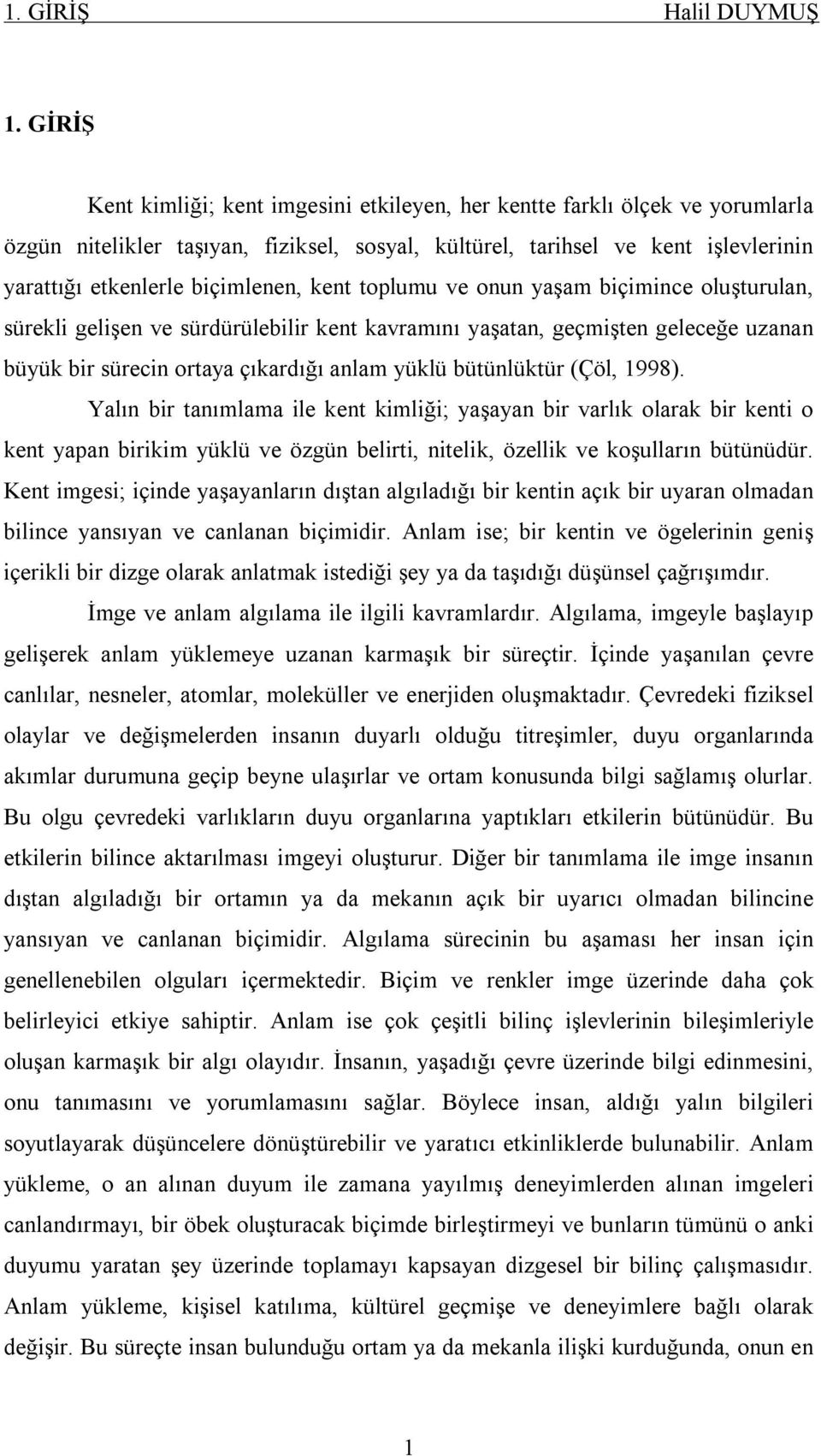 1. GİRİŞ Halil DUYMUŞ

1. GİRİŞ

Kent kimliği; kent imgesini etkileyen, her kentte farklı ölçek ve yorumlarla özgün nitelikler taşıyan, fiziksel, sosyal, kültürel, tarihsel ve kent işlevlerinin yarattığı etkenlerle biçimlenen, kent toplumu ve onun yaşam biçimince oluşturulan, sürekli gelişen ve sürdürülebilir kent kavramını yaşatan, geçmişten geleceğe uzanan büyük bir sürecin ortaya çıkardığı anlam yüklü bütünlüktür (Çöl, 1998).

Yalın bir tanımlama ile kent kimliği; yaşayan bir varlık olarak bir kenti o kent yapan birikim yüklü ve özgün belirti, nitelik, özellik ve koşulların bütünüdür. Kent imgesi; içinde yaşayanların dıştan algıladığı bir kentin açık bir uyaran olmadan bilince yansıyan ve canlanan biçimidir. Anlam ise; bir kentin ve ögelerinin geniş içerikli bir dizge olarak anlatmak istediği şey ya da taşıdığı düşünsel çağrışımdır.

İmge ve anlam algılama ile ilgili kavramlardır. Algılama, imgeyle başlayıp gelişerek anlam yüklemeye uzanan karmaşık bir süreçtir. İçinde yaşanılan çevre canlılar, nesneler, atomlar, moleküller ve enerjiden oluşmaktadır. Çevredeki fiziksel olaylar ve değişmelerden insanın duyarlı olduğu titreşimler, duyu organlarında akımlar durumuna geçip beyne ulaşırlar ve ortam konusunda bilgi sağlamış olurlar. Bu olgu çevredeki varlıkların duyu organlarına yaptıkları etkilerin bütünüdür. Bu etkilerin bilince aktarılması imgeyi oluşturur. Diğer bir tanımlama ile imge insanın dıştan algıladığı bir ortamın ya da mekanın açık bir uyarıcı olmadan bilincine yansıyan ve canlanan biçimidir. Algılama sürecinin bu aşaması her insan için genellenebilen olguları içermektedir. Biçim ve renkler imge üzerinde daha çok belirleyici etkiye sahiptir. Anlam ise çok çeşitli bilinç işlevlerinin bileşimleriyle oluşan karmaşık bir algı olayıdır. İnsanın, yaşadığı çevre üzerinde bilgi edinmesini, onu tanımasını ve yorumlamasını sağlar. Böylece insan, aldığı yalın bilgileri soyutlayarak düşüncelere dönüştürebilir ve yaratıcı etkinliklerde bulunabilir. Anlam yükleme, o an alınan duyum ile zamana yayılmış deneyimlerden alınan imgeleri canlandırmayı, bir öbek oluşturacak biçimde birleştirmeyi ve bunların tümünü o anki duyumu yaratan şey üzerinde toplamayı kapsayan dizgesel bir bilinç çalışmasıdır. Anlam yükleme, kişisel katılıma, kültürel geçmişe ve deneyimlere bağlı olarak değişir. Bu süreçte insan bulunduğu ortam ya da mekanla ilişki kurduğunda, onun en

1